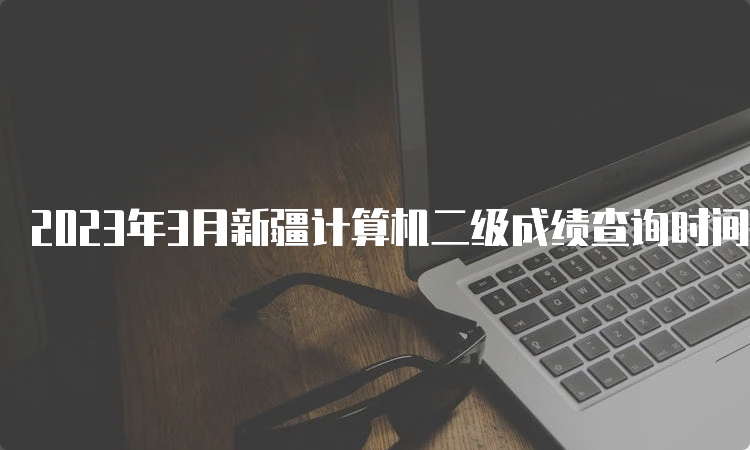 2023年3月新疆计算机二级成绩查询时间